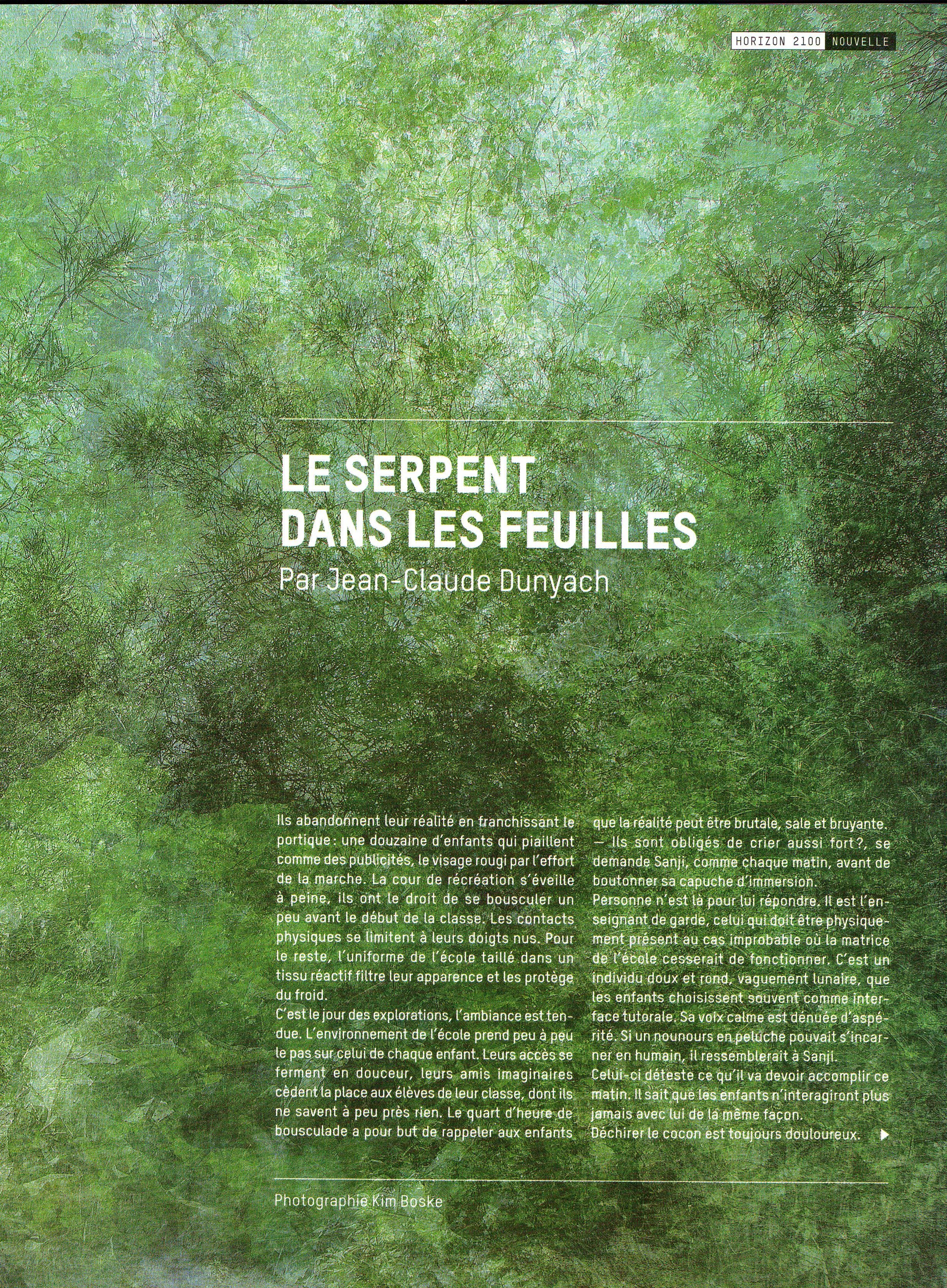 HORIZON 2100 NOUVELLE

LE SERPENT DANS LES FEUILLES

Par Jean-Claude Dunyach

Ils abandonnent leur réalité en franchissant le portique : une douzaine d'enfants qui piaillent comme des publicités, le visage rougi par l'effort de la marche. La cour de récréation s'éveille à peine, ils ont le droit de se bousculer un peu avant le début de la classe. Les contacts physiques se limitent à leurs doigts nus. Pour le reste, l'uniforme de l'école taillé dans un tissu réactif filtre leur apparence et les protège du froid.
C'est le jour des explorations, l'ambiance est tendue. L'environnement de l'école prend peu à peu le pas sur celui de chaque enfant. Leurs accès se ferment en douceur, leurs amis imaginaires cèdent la place aux élèves de leur classe, dont ils ne savent à peu près rien. Le quart d'heure de bousculade a pour but de rappeler aux enfants que la réalité peut être brutale, sale et bruyante.
— Ils sont obligés de crier aussi fort ?, se demande Sanji, comme chaque matin, avant de boutonner sa capuche d'immersion.
Personne n'est là pour lui répondre. Il est l'enseignant de garde, celui qui doit être physiquement présent au cas improbable où la matrice de l'école cesserait de fonctionner. C'est un individu doux et rond, vaguement lunaire, que les enfants choisissent souvent comme interface tutorale. Sa voix calme est dénuée d'aspérité. Si un nounours en peluche pouvait s'incarner en humain, il ressemblerait à Sanji.
Celui-ci déteste ce qu'il va devoir accomplir ce matin. Il sait que les enfants n'interagiront plus jamais avec lui de la même façon.
Déchirer le cocon est toujours douloureux.

Photographie Kim Boske